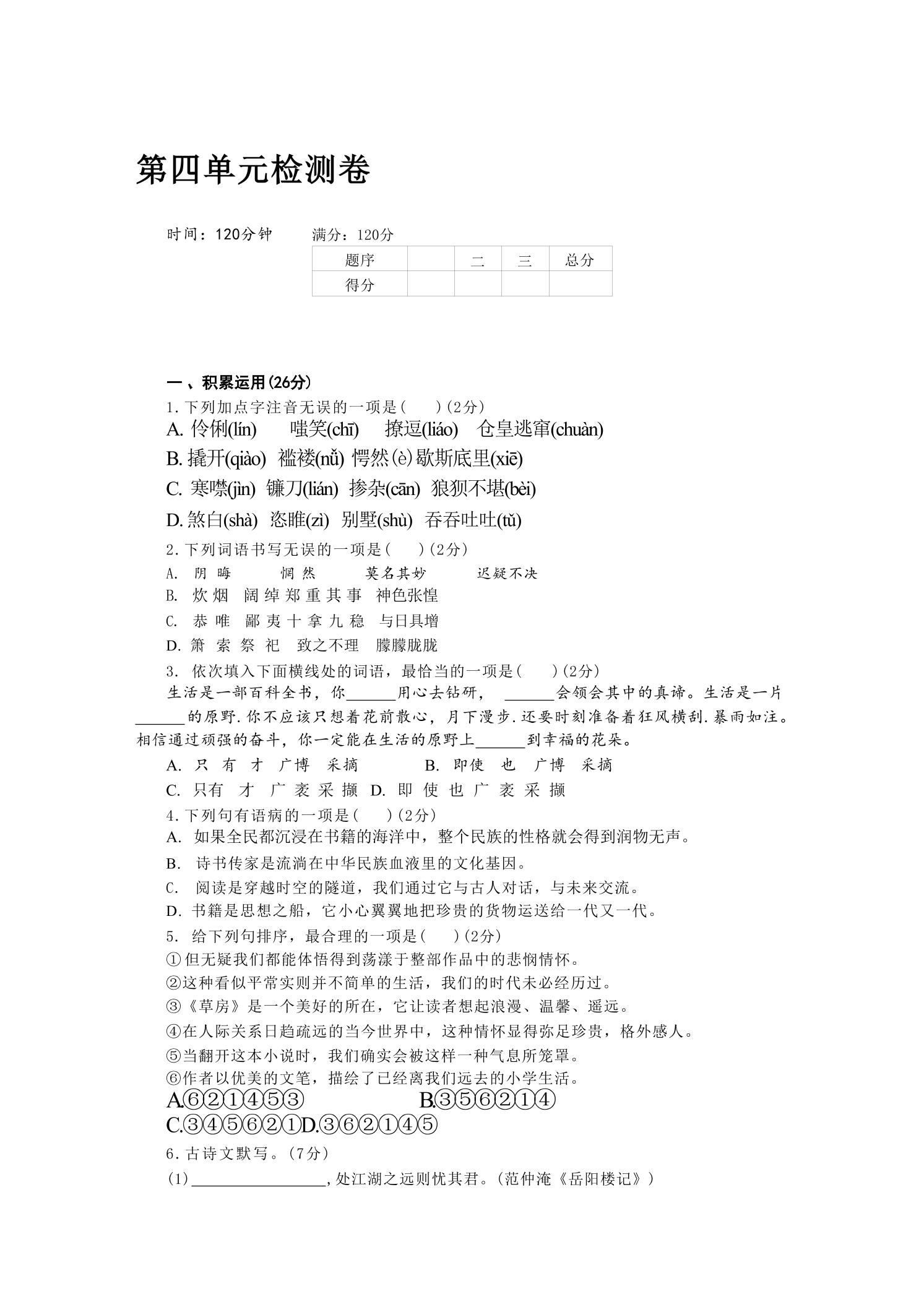 第四单元检测卷

时间：120分钟　　满分：120分

| 题序 |  | 二 | 三 | 总分 |
|---|---|---|---|---|
| 得分 |  |  |  |  |

一、积累运用(26分)

1.下列加点字注音无误的一项是(　　)(2分)

A. 伶俐(lín)　嗤笑(chī)　撩逗(liáo)　仓皇逃窜(chuàn)

B. 撬开(qiào)　褴褛(nǚ)　愕然(è)歇斯底里(xiē)

C. 寒噤(jìn)　镰刀(lián)　掺杂(cān)　狼狈不堪(bèi)

D. 煞白(shà)　恣睢(zì)　别墅(shù)　吞吞吐吐(tǔ)

2.下列词语书写无误的一项是(　　)(2分)

A. 阴晦　惘然　莫名其妙　迟疑不决

B. 炊烟　阔绰郑重其事　神色张惶

C. 恭唯　鄙夷十拿九稳　与日具增

D. 箫索祭祀　致之不理　朦朦胧胧

3. 依次填入下面横线处的词语，最恰当的一项是(　　)(2分)

生活是一部百科全书，你______用心去钻研，______会领会其中的真谛。生活是一片______的原野.你不应该只想着花前散心，月下漫步.还要时刻准备着狂风横刮.暴雨如注。相信通过顽强的奋斗，你一定能在生活的原野上______到幸福的花朵。

A. 只有　才　广博　采摘　　B. 即使　也　广博　采摘

C. 只有　才　广袤采撷　D. 即使也广袤采撷

4.下列句有语病的一项是(　　)(2分)

A. 如果全民都沉浸在书籍的海洋中，整个民族的性格就会得到润物无声。

B. 诗书传家是流淌在中华民族血液里的文化基因。

C. 阅读是穿越时空的隧道，我们通过它与古人对话，与未来交流。

D. 书籍是思想之船，它小心翼翼地把珍贵的货物运送给一代又一代。

5. 给下列句排序，最合理的一项是(　　)(2分)

①但无疑我们都能体悟得到荡漾于整部作品中的悲悯情怀。

②这种看似平常实则并不简单的生活，我们的时代未必经历过。

③《草房》是一个美好的所在，它让读者想起浪漫、温馨、遥远。

④在人际关系日趋疏远的当今世界中，这种情怀显得弥足珍贵，格外感人。

⑤当翻开这本小说时，我们确实会被这样一种气息所笼罩。

⑥作者以优美的文笔，描绘了已经离我们远去的小学生活。

A.⑥②①④⑤③　　B.③⑤⑥②①④

C.③④⑤⑥②①D.③⑥②①④⑤

6.古诗文默写。(7分)

(1)________________,处江湖之远则忧其君。(范仲淹《岳阳楼记》)